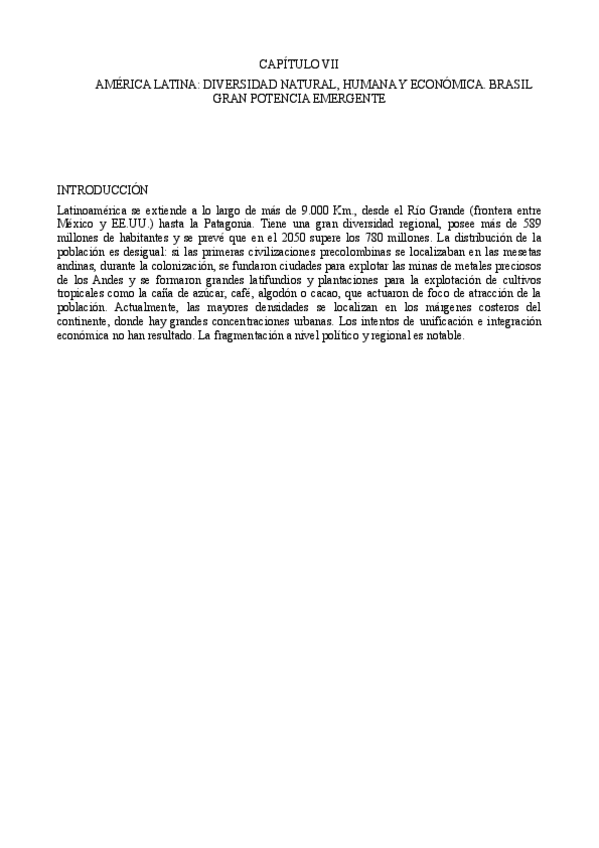 CAPÍTULO VII
AMÉRICA LATINA: DIVERSIDAD NATURAL, HUMANA Y ECONÓMICA. BRASIL GRAN POTENCIA EMERGENTE

INTRODUCCIÓN

Latinoamérica se extiende a lo largo de más de 9.000 Km., desde el Río Grande (frontera entre México y EE.UU.) hasta la Patagonia. Tiene una gran diversidad regional, posee más de 589 millones de habitantes y se prevé que en el 2050 supere los 780 millones. La distribución de la población es desigual: si las primeras civilizaciones precolombinas se localizaban en las mesetas andinas, durante la colonización, se fundaron ciudades para explotar las minas de metales preciosos de los Andes y se formaron grandes latifundios y plantaciones para la explotación de cultivos tropicales como la caña de azúcar, café, algodón o cacao, que actuaron de foco de atracción de la población. Actualmente, las mayores densidades se localizan en los márgenes costeros del continente, donde hay grandes concentraciones urbanas. Los intentos de unificación e integración económica no han resultado. La fragmentación a nivel político y regional es notable.